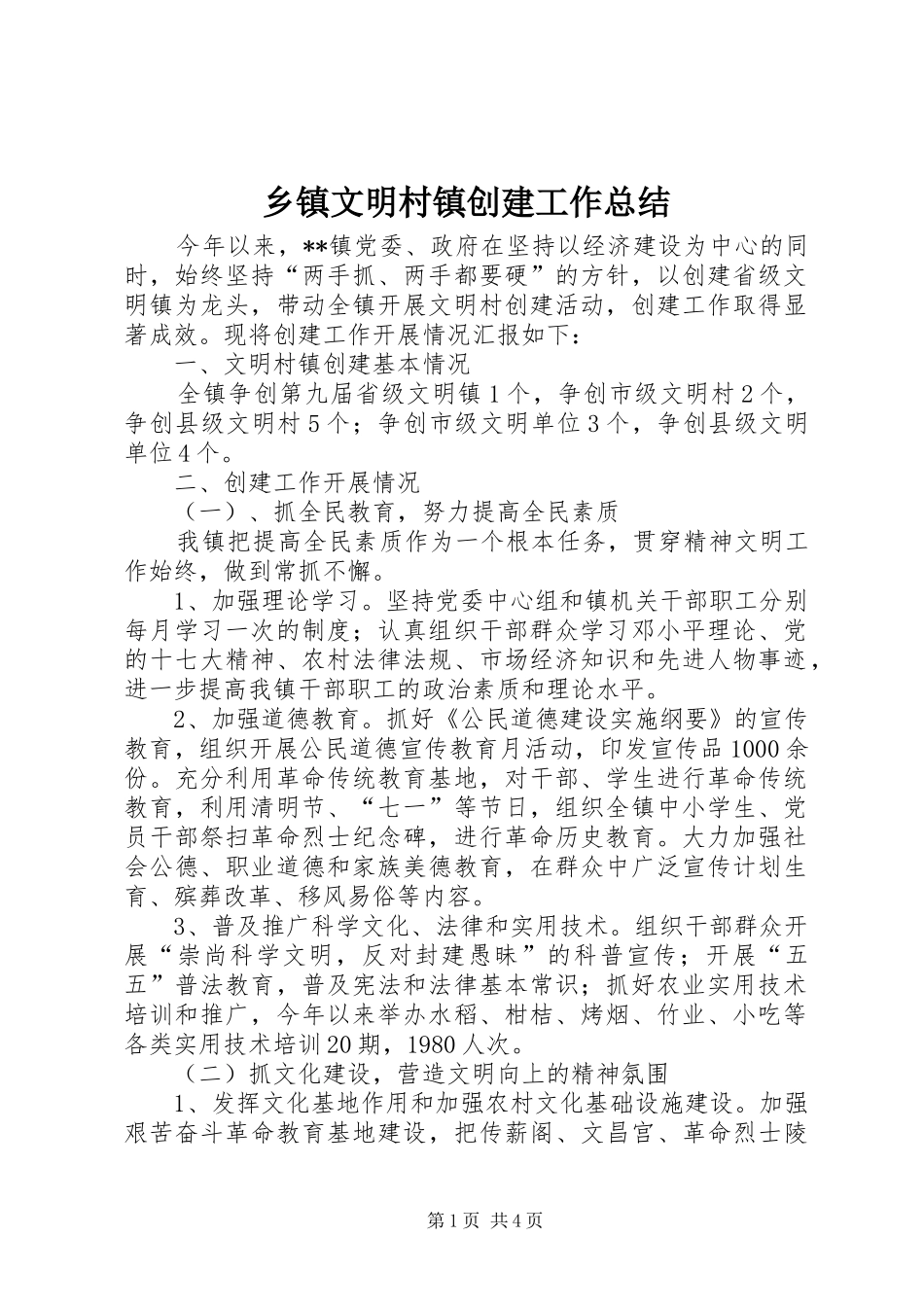 乡镇文明村镇创建工作总结

今年以来，**镇党委、政府在坚持以经济建设为中心的同时，始终坚持“两手抓、两手都要硬”的方针，以创建省级文明镇为龙头，带动全镇开展文明村创建活动，创建工作取得显著成效。现将创建工作开展情况汇报如下：

一、文明村镇创建基本情况

全镇争创第九届省级文明镇1个，争创市级文明村2个，争创县级文明村5个；争创市级文明单位3个，争创县级文明单位4个。

二、创建工作开展情况

（一）、抓全民教育，努力提高全民素质

我镇把提高全民素质作为一个根本任务，贯穿精神文明工作始终，做到常抓不懈。

1、加强理论学习。坚持党委中心组和镇机关干部职工分别每月学习一次的制度；认真组织干部群众学习邓小平理论、党的十七大精神、农村法律法规、市场经济知识和先进人物事迹，进一步提高我镇干部职工的政治素质和理论水平。

2、加强道德教育。抓好《公民道德建设实施纲要》的宣传教育，组织开展公民道德宣传教育月活动，印发宣传品1000余份。充分利用革命传统教育基地，对干部、学生进行革命传统教育，利用清明节、“七一”等节日，组织全镇中小学生、党员干部祭扫革命烈士纪念碑，进行革命历史教育。大力加强社会公德、职业道德和家族美德教育，在群众中广泛宣传计划生育、殡葬改革、移风易俗等内容。

3、普及推广科学文化、法律和实用技术。组织干部群众开展“崇尚科学文明，反对封建愚昧”的科普宣传；开展“五五”普法教育，普及宪法和法律基本常识；抓好农业实用技术培训和推广，今年以来举办水稻、柑桔、烤烟、竹业、小吃等各类实用技术培训20期，1980人次。

（二）抓文化建设，营造文明向上的精神氛围

1、发挥文化基地作用和加强农村文化基础设施建设。加强艰苦奋斗革命教育基地建设，把传薪阁、文昌宫、革命烈士陵

第1页 共4页